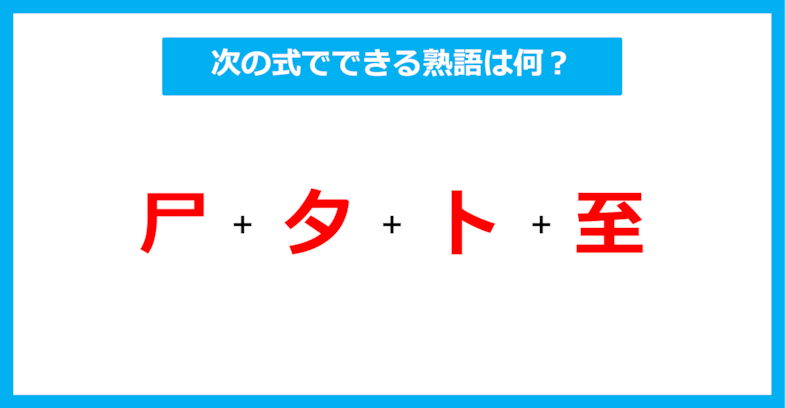 次の式でできる熟語は何？

尸 + タ + ト + 至